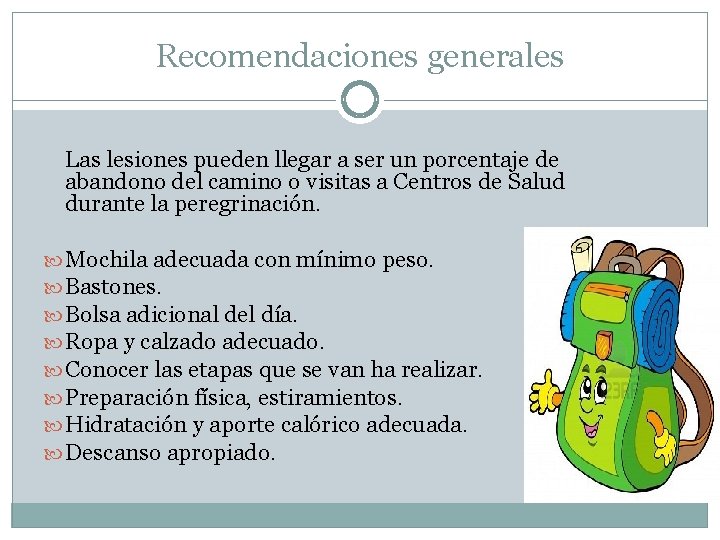 Recomendaciones generales

Las lesiones pueden llegar a ser un porcentaje de abandono del camino o visitas a Centros de Salud durante la peregrinación.

Mochila adecuada con mínimo peso.
Bastones.
Bolsa adicional del día.
Ropa y calzado adecuado.
Conocer las etapas que se van ha realizar.
Preparación física, estiramientos.
Hidratación y aporte calórico adecuada.
Descanso apropiado.